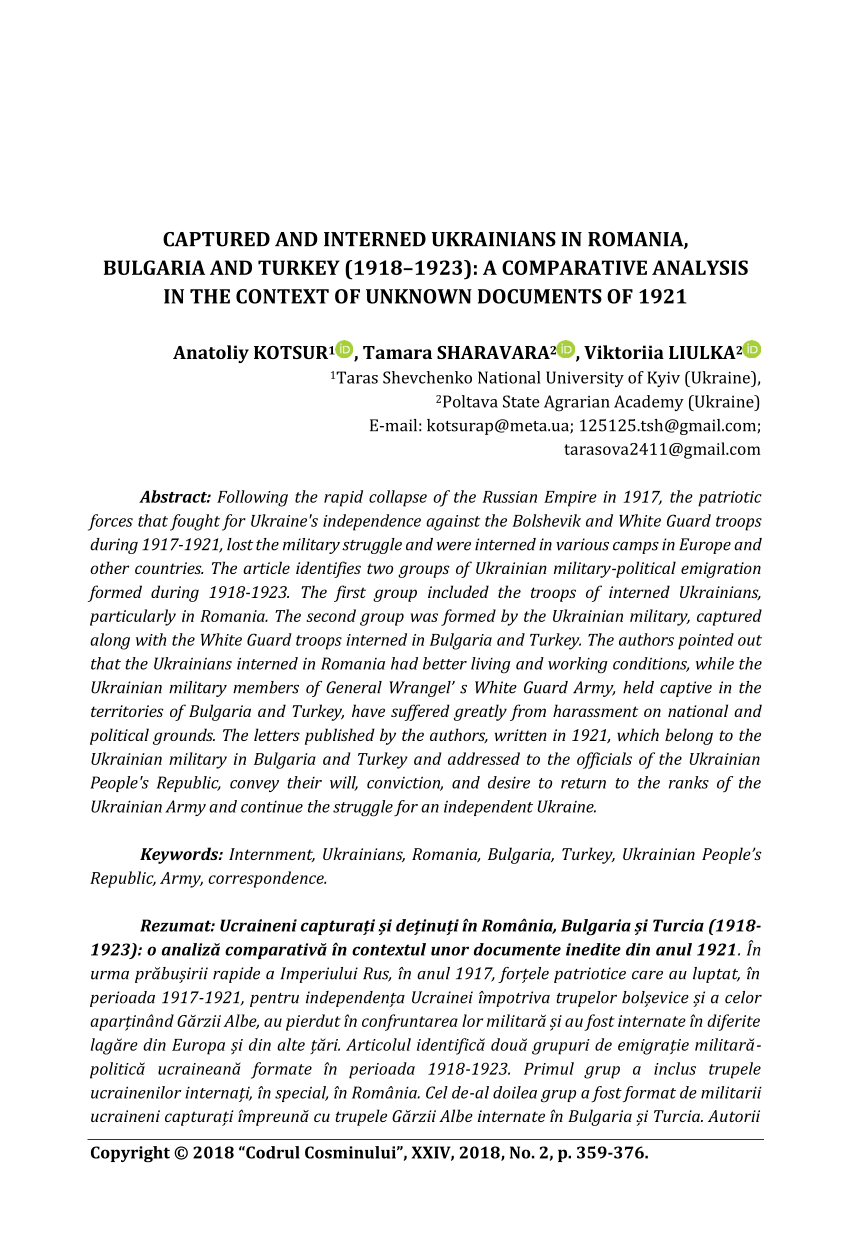 CAPTURED AND INTERNED UKRAINIANS IN ROMANIA, BULGARIA AND TURKEY (1918–1923): A COMPARATIVE ANALYSIS IN THE CONTEXT OF UNKNOWN DOCUMENTS OF 1921

Anatoliy KOTSUR$^1$, Tamara SHARAVARA$^2$, Viktoriia LIULKA$^2$
$^1$Taras Shevchenko National University of Kyiv (Ukraine),
$^2$Poltava State Agrarian Academy (Ukraine)
E-mail: kotsurap@meta.ua; 125125.tsh@gmail.com; tarasova2411@gmail.com

Abstract: Following the rapid collapse of the Russian Empire in 1917, the patriotic forces that fought for Ukraine's independence against the Bolshevik and White Guard troops during 1917-1921, lost the military struggle and were interned in various camps in Europe and other countries. The article identifies two groups of Ukrainian military-political emigration formed during 1918-1923. The first group included the troops of interned Ukrainians, particularly in Romania. The second group was formed by the Ukrainian military, captured along with the White Guard troops interned in Bulgaria and Turkey. The authors pointed out that the Ukrainians interned in Romania had better living and working conditions, while the Ukrainian military members of General Wrangel' s White Guard Army, held captive in the territories of Bulgaria and Turkey, have suffered greatly from harassment on national and political grounds. The letters published by the authors, written in 1921, which belong to the Ukrainian military in Bulgaria and Turkey and addressed to the officials of the Ukrainian People's Republic, convey their will, conviction, and desire to return to the ranks of the Ukrainian Army and continue the struggle for an independent Ukraine.

Keywords: Internment, Ukrainians, Romania, Bulgaria, Turkey, Ukrainian People's Republic, Army, correspondence.

Rezumat: Ucraineni capturați și deținuți în România, Bulgaria și Turcia (1918-1923): o analiză comparativă în contextul unor documente inedite din anul 1921. În urma prăbușirii rapide a Imperiului Rus, în anul 1917, forțele patriotice care au luptat, în perioada 1917-1921, pentru independența Ucrainei împotriva trupelor bolșevice și a celor aparținând Gărzii Albe, au pierdut în confruntarea lor militară și au fost internate în diferite lagăre din Europa și din alte țări. Articolul identifică două grupuri de emigrație militară-politică ucraineană formate în perioada 1918-1923. Primul grup a inclus trupele ucrainenilor internați, în special, în România. Cel de-al doilea grup a fost format de militarii ucraineni capturați împreună cu trupele Gărzii Albe internate în Bulgaria și Turcia. Autorii

Copyright © 2018 "Codrul Cosminului", XXIV, 2018, No. 2, p. 359-376.